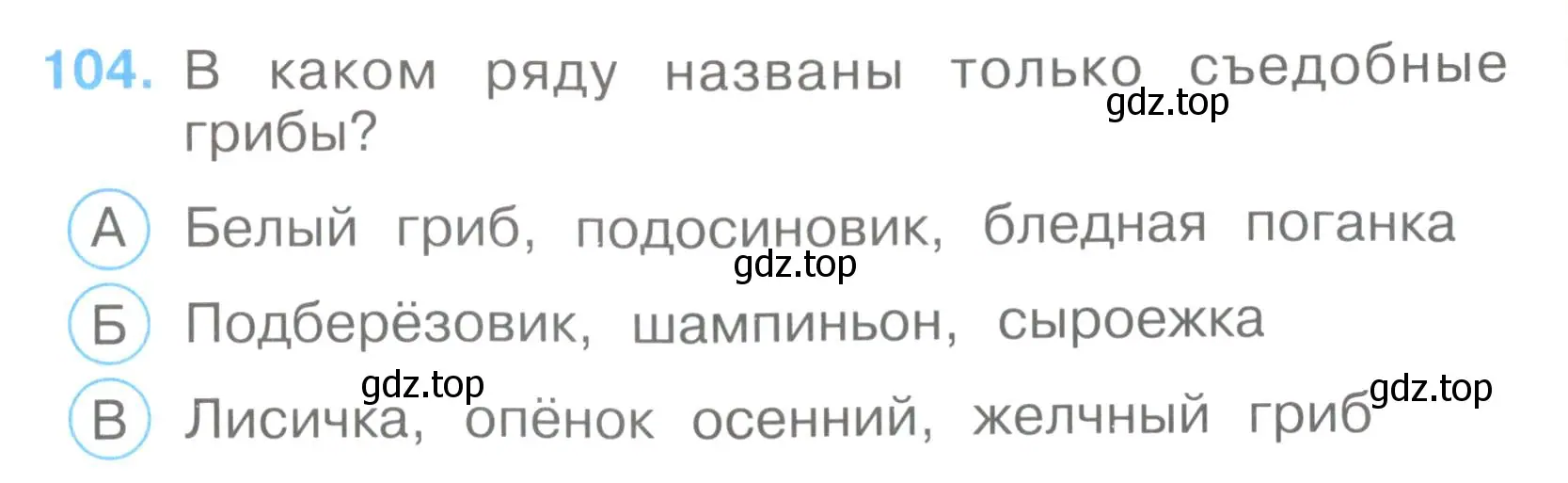 104. В каком ряду названы только съедобные грибы?

gdz.top

А Белый гриб, подосиновик, бледная поганка

gdz.top

Б Подберёзовик, шампиньон, сыроежка

gdz.top

gdz.top

В Лисичка, опёнок осенний, желчный гриб